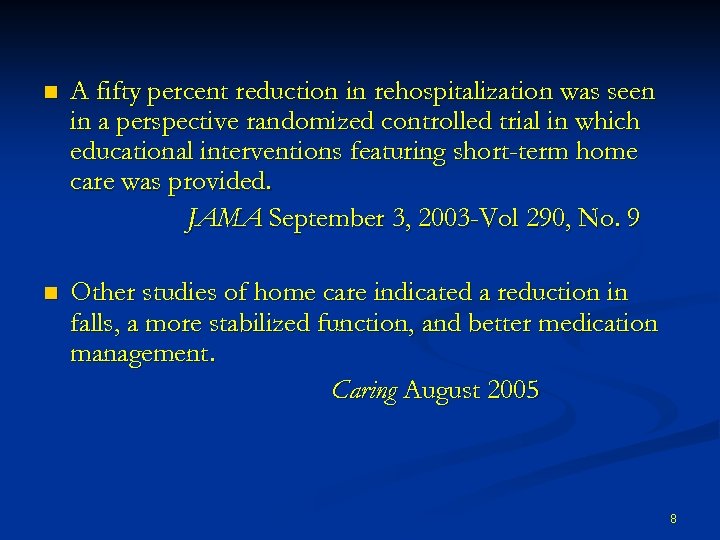 ■ A fifty percent reduction in rehospitalization was seen in a perspective randomized controlled trial in which educational interventions featuring short-term home care was provided.

JAMA September 3, 2003-Vol 290, No. 9

■ Other studies of home care indicated a reduction in falls, a more stabilized function, and better medication management.

Caring August 2005

8